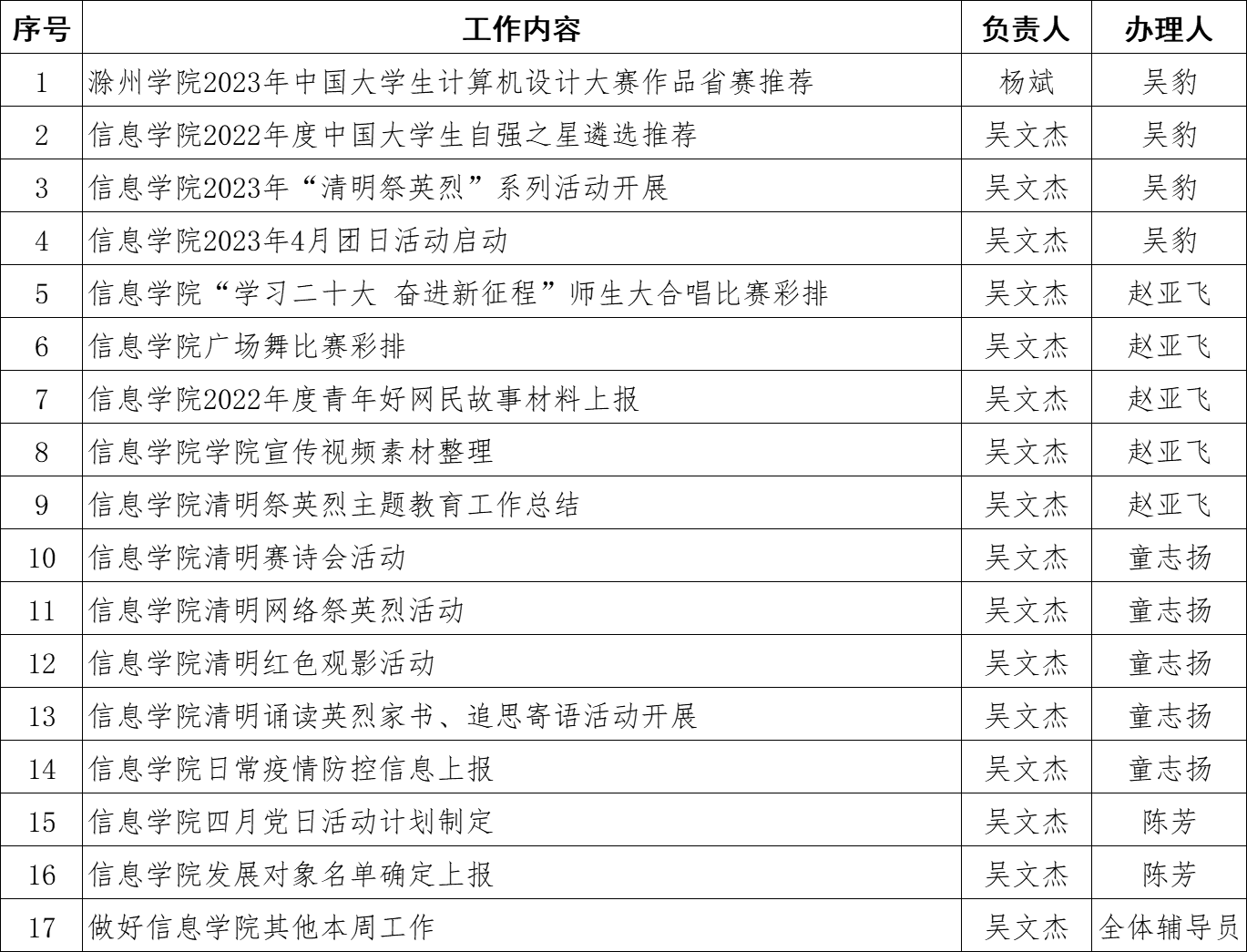 | 序号 | 工作内容 | 负责人 | 办理人 |
|---|---|---|---|
| 1 | 滁州学院2023年中国大学生计算机设计大赛作品省赛推荐 | 杨斌 | 吴豹 |
| 2 | 信息学院2022年度中国大学生自强之星遴选推荐 | 吴文杰 | 吴豹 |
| 3 | 信息学院2023年“清明祭英烈”系列活动开展 | 吴文杰 | 吴豹 |
| 4 | 信息学院2023年4月团日活动启动 | 吴文杰 | 吴豹 |
| 5 | 信息学院“学习二十大 奋进新征程”师生大合唱比赛彩排 | 吴文杰 | 赵亚飞 |
| 6 | 信息学院广场舞比赛彩排 | 吴文杰 | 赵亚飞 |
| 7 | 信息学院2022年度青年好网民故事材料上报 | 吴文杰 | 赵亚飞 |
| 8 | 信息学院学院宣传视频素材整理 | 吴文杰 | 赵亚飞 |
| 9 | 信息学院清明祭英烈主题教育工作总结 | 吴文杰 | 赵亚飞 |
| 10 | 信息学院清明赛诗会活动 | 吴文杰 | 童志扬 |
| 11 | 信息学院清明网络祭英烈活动 | 吴文杰 | 童志扬 |
| 12 | 信息学院清明红色观影活动 | 吴文杰 | 童志扬 |
| 13 | 信息学院清明诵读英烈家书、追思寄语活动开展 | 吴文杰 | 童志扬 |
| 14 | 信息学院日常疫情防控信息上报 | 吴文杰 | 童志扬 |
| 15 | 信息学院四月党日活动计划制定 | 吴文杰 | 陈芳 |
| 16 | 信息学院发展对象名单确定上报 | 吴文杰 | 陈芳 |
| 17 | 做好信息学院其他本周工作 | 吴文杰 | 全体辅导员 |